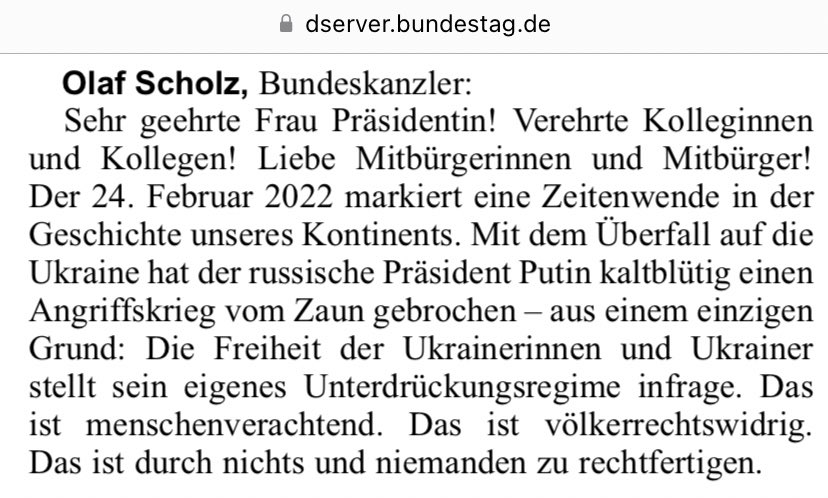 dserver.bundestag.de

Olaf Scholz, Bundeskanzler:

Sehr geehrte Frau Präsidentin! Verehrte Kolleginnen und Kollegen! Liebe Mitbürgerinnen und Mitbürger! Der 24. Februar 2022 markiert eine Zeitenwende in der Geschichte unseres Kontinents. Mit dem Überfall auf die Ukraine hat der russische Präsident Putin kaltblütig einen Angriffskrieg vom Zaun gebrochen – aus einem einzigen Grund: Die Freiheit der Ukrainerinnen und Ukrainer stellt sein eigenes Unterdrückungsregime infrage. Das ist menschenverachtend. Das ist völkerrechtswidrig. Das ist durch nichts und niemanden zu rechtfertigen.